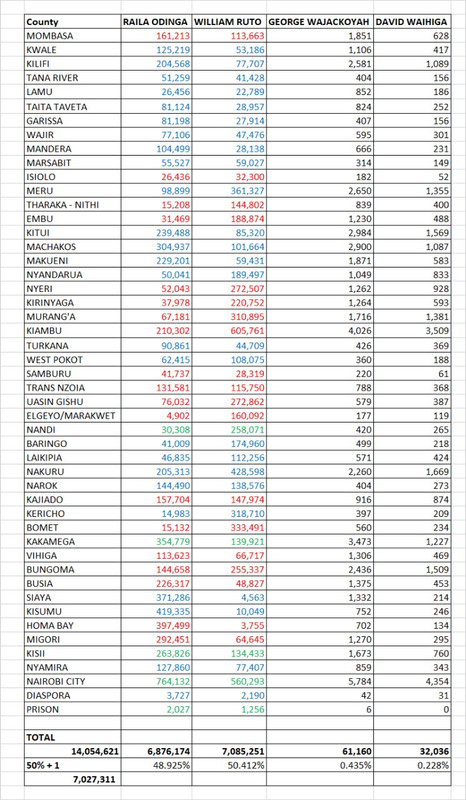 | County | RAILA ODINGA | WILLIAM RUTO | GEORGE WAJACKOYAH | DAVID WAIHIGA |
|---|---|---|---|---|
| MOMBASA | 161,213 | 113,663 | 1,851 | 628 |
| KWALE | 125,219 | 53,186 | 1,106 | 417 |
| KILIFI | 204,568 | 77,707 | 2,581 | 1,089 |
| TANA RIVER | 51,259 | 41,428 | 404 | 156 |
| LAMU | 26,456 | 22,789 | 852 | 186 |
| TAITA TAVETA | 81,124 | 28,957 | 824 | 252 |
| GARISSA | 81,198 | 27,914 | 407 | 156 |
| WAJIR | 77,106 | 47,476 | 595 | 301 |
| MANDERA | 104,499 | 28,138 | 666 | 231 |
| MARSABIT | 55,527 | 59,027 | 314 | 149 |
| ISIOLO | 26,436 | 32,300 | 182 | 52 |
| MERU | 98,899 | 361,327 | 2,650 | 1,355 |
| THARAKA - NITHI | 15,208 | 144,802 | 839 | 400 |
| EMBU | 31,469 | 188,874 | 1,230 | 488 |
| KITUI | 239,488 | 85,320 | 2,984 | 1,569 |
| MACHAKOS | 304,937 | 101,664 | 2,900 | 1,087 |
| MAKUENI | 229,201 | 59,431 | 1,871 | 583 |
| NYANDARUA | 50,041 | 189,497 | 1,049 | 833 |
| NYERI | 52,043 | 272,507 | 1,262 | 928 |
| KIRINYAGA | 37,978 | 220,752 | 1,264 | 593 |
| MURANG'A | 67,181 | 310,895 | 1,716 | 1,381 |
| KIAMBU | 210,302 | 605,761 | 4,026 | 3,509 |
| TURKANA | 90,861 | 44,709 | 426 | 369 |
| WEST POKOT | 62,415 | 108,075 | 360 | 188 |
| SAMBURU | 41,737 | 28,319 | 220 | 61 |
| TRANS NZOIA | 131,581 | 115,750 | 788 | 368 |
| UASIN GISHU | 76,032 | 272,862 | 579 | 387 |
| ELGEYO/MARAKWET | 4,902 | 160,092 | 177 | 119 |
| NANDI | 30,308 | 258,071 | 420 | 265 |
| BARINGO | 41,009 | 174,960 | 499 | 218 |
| LAIKIPIA | 46,835 | 112,256 | 571 | 424 |
| NAKURU | 205,313 | 428,598 | 2,260 | 1,669 |
| NAROK | 144,490 | 138,576 | 404 | 273 |
| KAJIADO | 157,704 | 147,974 | 916 | 874 |
| KERICHO | 14,983 | 318,710 | 397 | 209 |
| BOMET | 15,132 | 333,491 | 560 | 234 |
| KAKAMEGA | 354,779 | 139,921 | 3,473 | 1,227 |
| VIHIGA | 113,623 | 66,717 | 1,306 | 469 |
| BUNGOMA | 144,658 | 255,337 | 2,436 | 1,509 |
| BUSIA | 226,317 | 48,827 | 1,375 | 453 |
| SIAYA | 371,286 | 4,563 | 1,332 | 214 |
| KISUMU | 419,335 | 10,049 | 752 | 246 |
| HOMA BAY | 397,499 | 3,755 | 702 | 134 |
| MIGORI | 292,451 | 64,645 | 1,270 | 295 |
| KISII | 263,826 | 134,433 | 1,673 | 760 |
| NYAMIRA | 127,860 | 77,407 | 859 | 343 |
| NAIROBI CITY | 764,132 | 560,293 | 5,784 | 4,354 |
| DIASPORA | 3,727 | 2,190 | 42 | 31 |
| PRISON | 2,027 | 1,256 | 6 | 0 |
| | | | | |
| TOTAL | | | | |
| 14,054,621 | 6,876,174 | 7,085,251 | 61,160 | 32,036 |
| 50% + 1 | 48.925% | 50.412% | 0.435% | 0.228% |
| 7,027,311 | | | | |